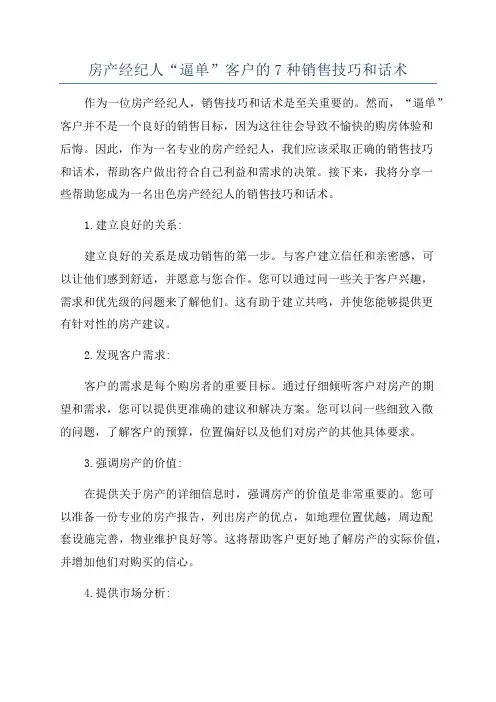 房产经纪人“逼单”客户的7种销售技巧和话术

作为一位房产经纪人，销售技巧和话术是至关重要的。然而，“逼单”客户并不是一个良好的销售目标，因为这往往会导致不愉快的购房体验和后悔。因此，作为一名专业的房产经纪人，我们应该采取正确的销售技巧和话术，帮助客户做出符合自己利益和需求的决策。接下来，我将分享一些帮助您成为一名出色房产经纪人的销售技巧和话术。

1.建立良好的关系：

建立良好的关系是成功销售的第一步。与客户建立信任和亲密感，可以让他们感到舒适，并愿意与您合作。您可以通过问一些关于客户兴趣，需求和优先级的问题来了解他们。这有助于建立共鸣，并使您能够提供更有针对性的房产建议。

2.发现客户需求：

客户的需求是每个购房者的重要目标。通过仔细倾听客户对房产的期望和需求，您可以提供更准确的建议和解决方案。您可以问一些细致入微的问题，了解客户的预算，位置偏好以及他们对房产的其他具体要求。

3.强调房产的价值：

在提供关于房产的详细信息时，强调房产的价值是非常重要的。您可以准备一份专业的房产报告，列出房产的优点，如地理位置优越，周边配套设施完善，物业维护良好等。这将帮助客户更好地了解房产的实际价值，并增加他们对购买的信心。

4.提供市场分析：